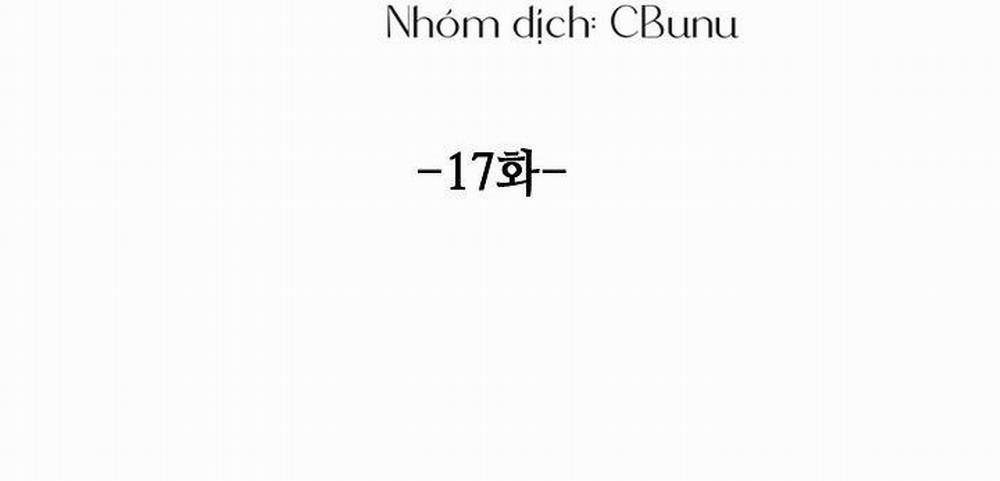 Nhóm dịch: CBunu

-17화-